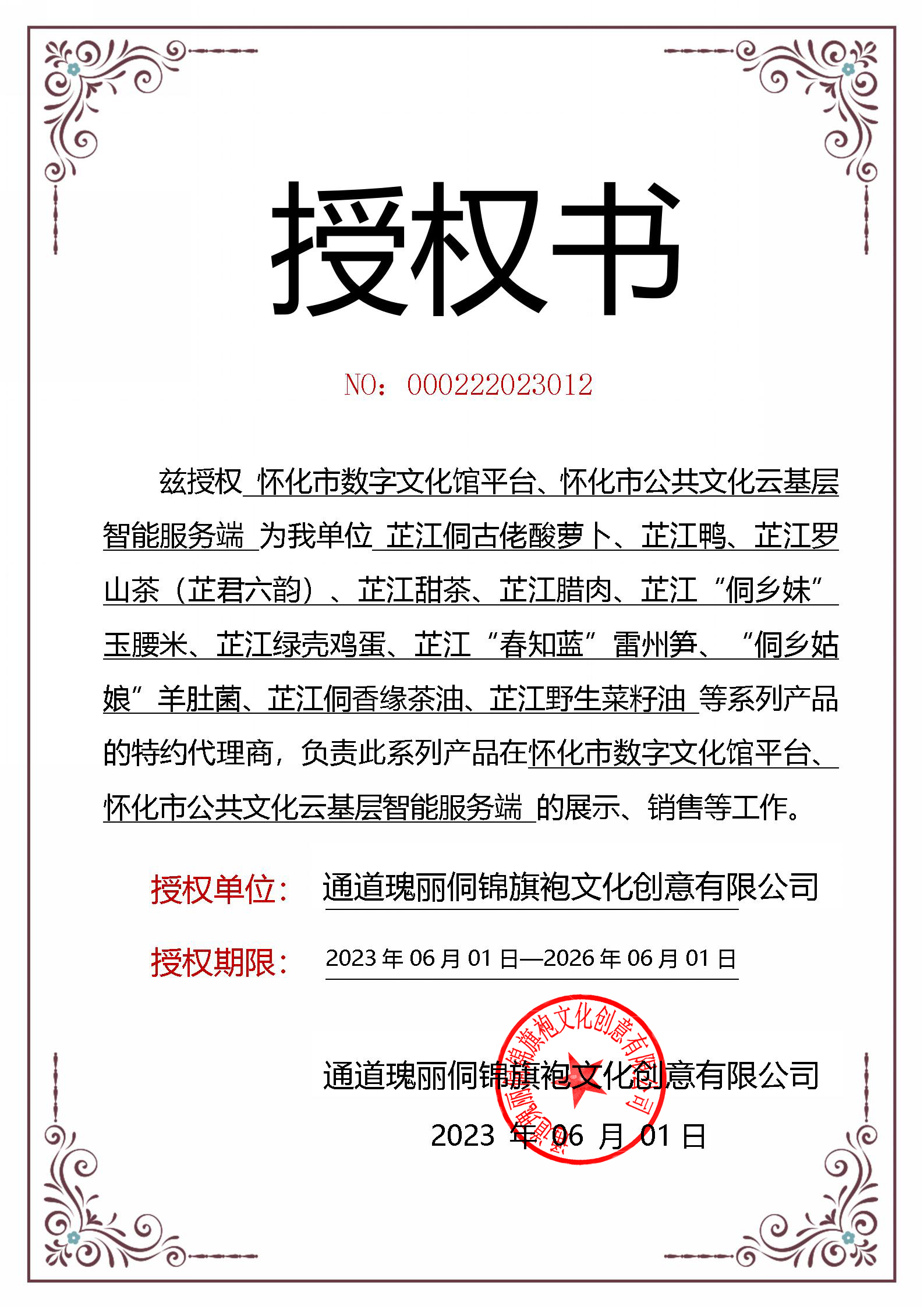 授权书

NO：000222023012

兹授权 怀化市数字文化馆平台、怀化市公共文化云基层智能服务端 为我单位 芷江侗古佬酸萝卜、芷江鸭、芷江罗山茶（芷君六韵）、芷江甜茶、芷江腊肉、芷江“侗乡妹”玉腰米、芷江绿壳鸡蛋、芷江“春知蓝”雷州笋、“侗乡姑娘”羊肚菌、芷江侗香缘茶油、芷江野生菜籽油 等系列产品的特约代理商，负责此系列产品在怀化市数字文化馆平台、怀化市公共文化云基层智能服务端 的展示、销售等工作。

授权单位： 通道瑰丽侗锦旗袍文化创意有限公司

授权期限： 2023 年 06 月 01 日—2026 年 06 月 01 日

通道瑰丽侗锦旗袍文化创意有限公司
2023 年 06 月 01 日

通道瑰丽侗锦旗袍文化创意有限公司